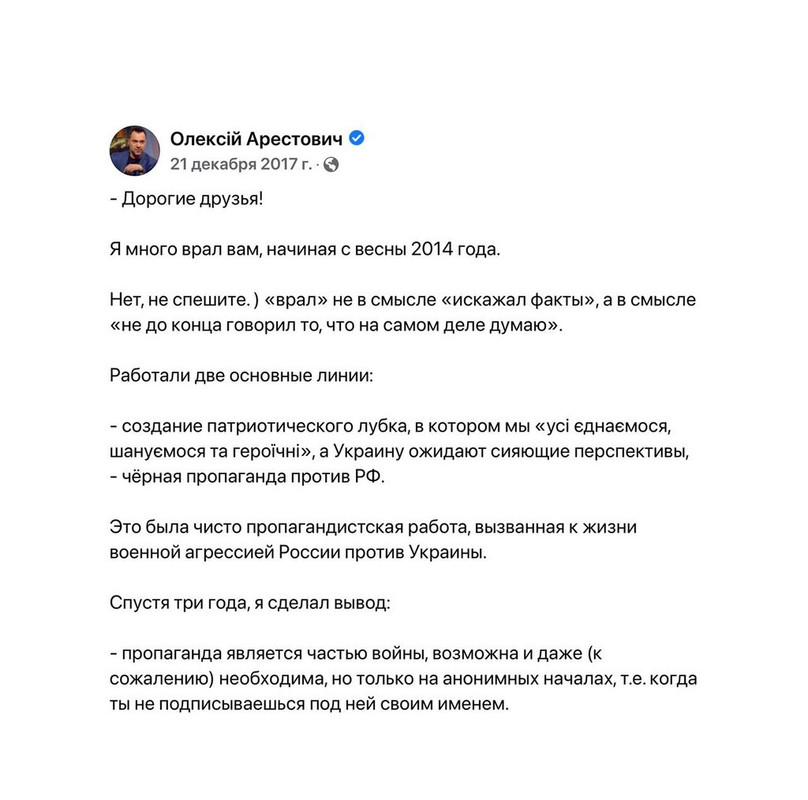 Олексій Арестович
21 декабря 2017 г. ·

- Дорогие друзья!

Я много врал вам, начиная с весны 2014 года.

Нет, не спешите. ) «врал» не в смысле «искажал факты», а в смысле «не до конца говорил то, что на самом деле думаю».

Работали две основные линии:

- создание патриотического лубка, в котором мы «усі єднаємося, шануємося та героїчні», а Украину ожидают сияющие перспективы,
- чёрная пропаганда против РФ.

Это была чисто пропагандистская работа, вызванная к жизни военной агрессией России против Украины.

Спустя три года, я сделал вывод:

- пропаганда является частью войны, возможна и даже (к сожалению) необходима, но только на анонимных началах, т.е. когда ты не подписываешься под ней своим именем.